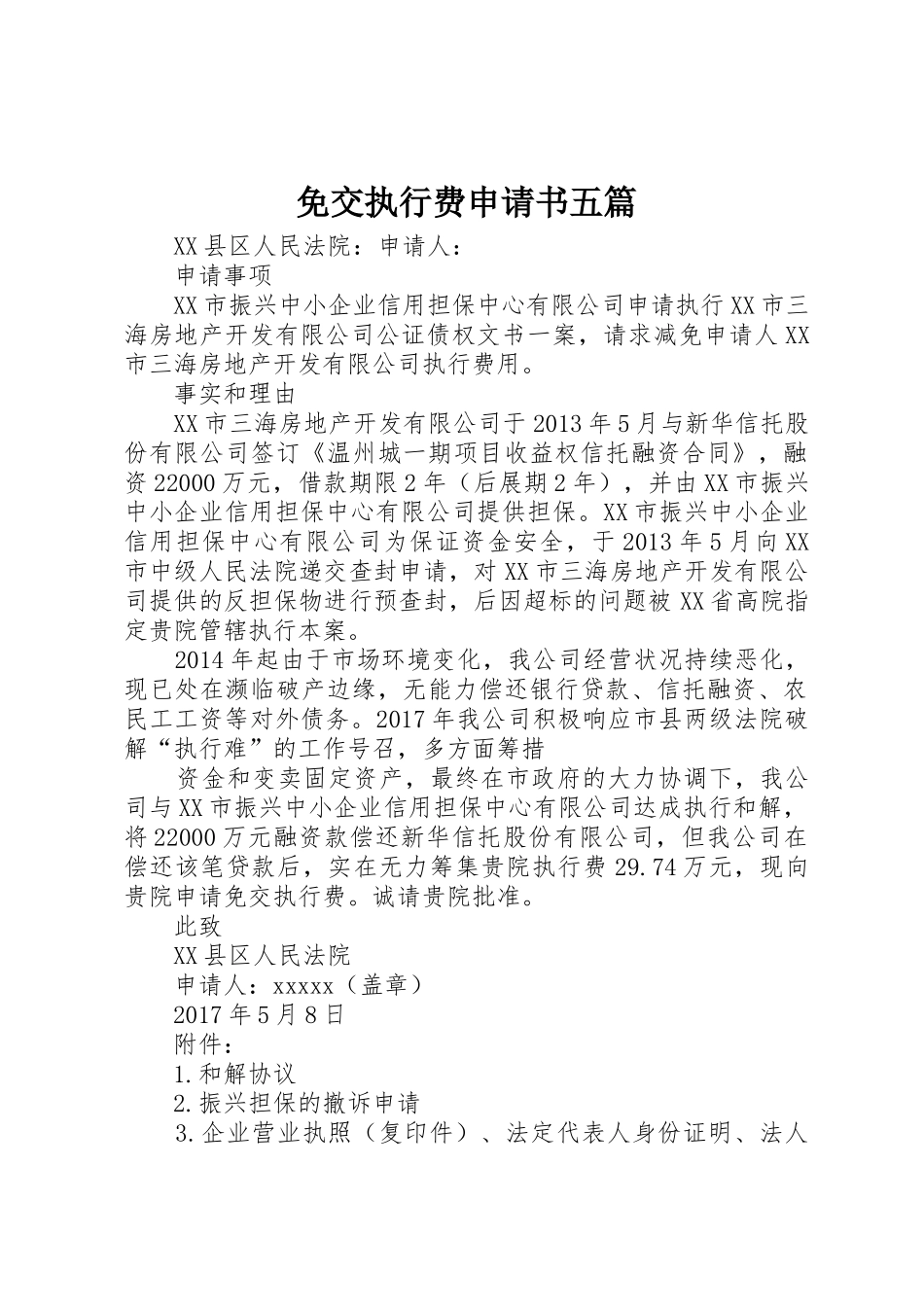 免交执行费申请书五篇

XX县区人民法院：申请人：

申请事项

XX市振兴中小企业信用担保中心有限公司申请执行XX市三海房地产开发有限公司公证债权文书一案，请求减免申请人XX市三海房地产开发有限公司执行费用。

事实和理由

XX市三海房地产开发有限公司于2013年5月与新华信托股份有限公司签订《温州城一期项目收益权信托融资合同》，融资22000万元，借款期限2年（后展期2年），并由XX市振兴中小企业信用担保中心有限公司提供担保。XX市振兴中小企业信用担保中心有限公司为保证资金安全，于2013年5月向XX市中级人民法院递交查封申请，对XX市三海房地产开发有限公司提供的反担保物进行预查封，后因超标的问题被XX省高院指定贵院管辖执行本案。

2014年起由于市场环境变化，我公司经营状况持续恶化，现已处在濒临破产边缘，无能力偿还银行贷款、信托融资、农民工工资等对外债务。2017年我公司积极响应市县两级法院破解“执行难”的工作号召，多方面筹措

资金和变卖固定资产，最终在市政府的大力协调下，我公司与XX市振兴中小企业信用担保中心有限公司达成执行和解，将22000万元融资款偿还新华信托股份有限公司，但我公司在偿还该笔贷款后，实在无力筹集贵院执行费29.74万元，现向贵院申请免交执行费。诚请贵院批准。

此致

XX县区人民法院

申请人：xxxxx（盖章）

2017年5月8日

附件：

1.和解协议

2.振兴担保的撤诉申请

3.企业营业执照（复印件）、法定代表人身份证明、法人